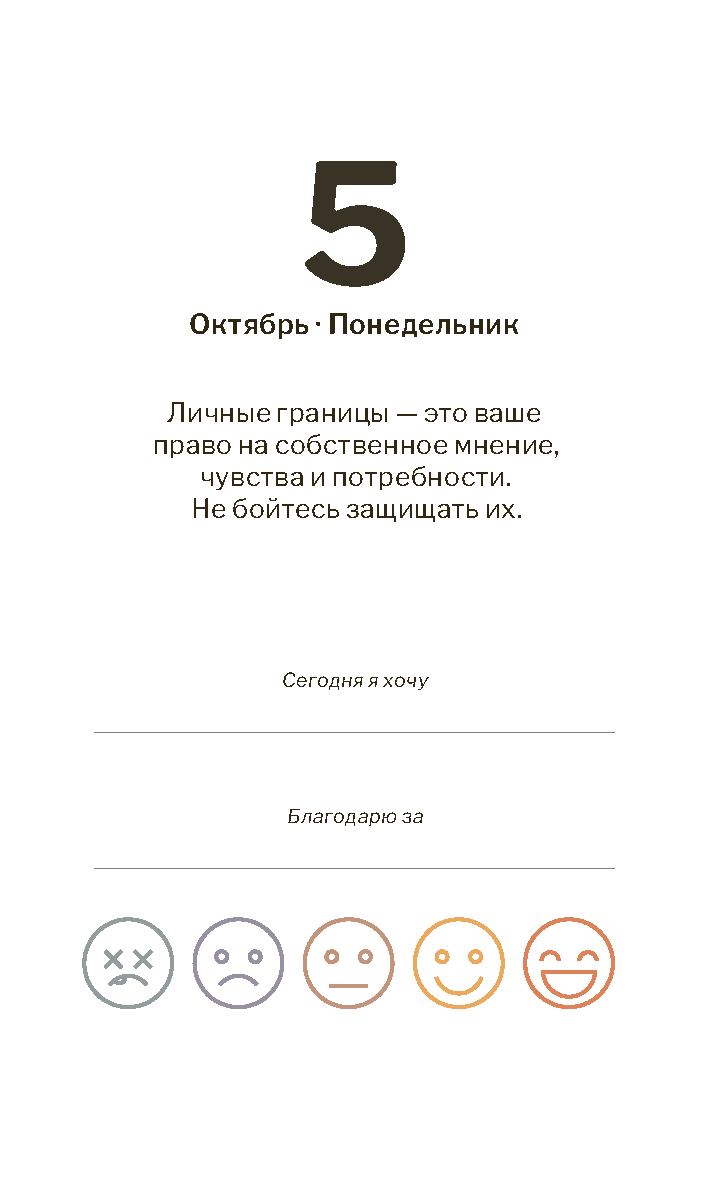 5

Октябрь · Понедельник

Личные границы — это ваше право на собственное мнение, чувства и потребности. Не бойтесь защищать их.

Сегодня я хочу

____

Благодарю за

____